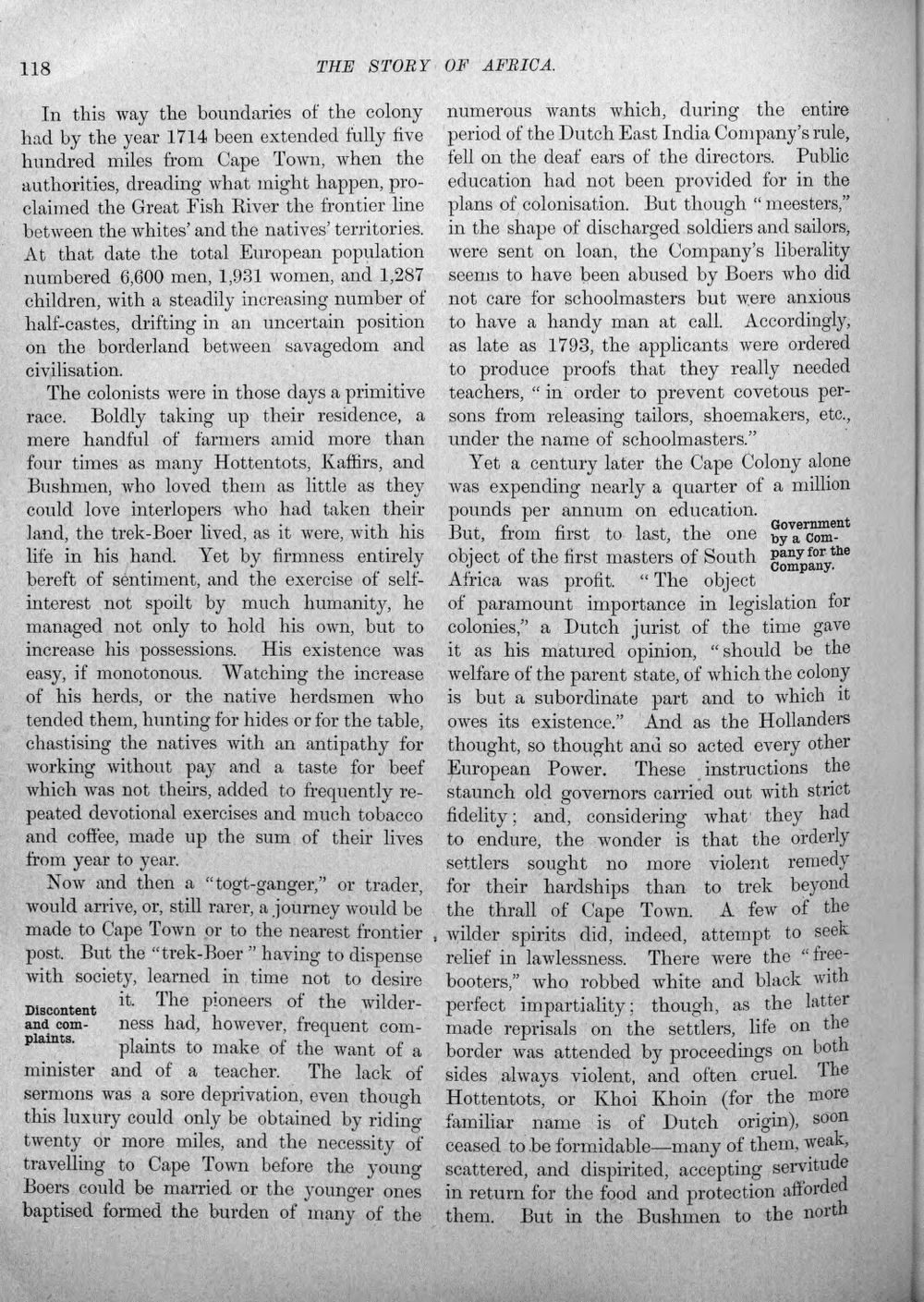 118 THE STORY OF AFRICA.

In this way the boundaries of the colony had by the year 1714 been extended fully five hundred miles from Cape Town, when the authorities, dreading what might happen, proclaimed the Great Fish River the frontier line between the whites' and the natives' territories. At that date the total European population numbered 6,600 men, 1,931 women, and 1,287 children, with a steadily increasing number of half-castes, drifting in an uncertain position on the borderland between savagedom and civilisation.

The colonists were in those days a primitive race. Boldly taking up their residence, a mere handful of farmers amid more than four times as many Hottentots, Kaffirs, and Bushmen, who loved them as little as they could love interlopers who had taken their land, the trek-Boer lived, as it were, with his life in his hand. Yet by firmness entirely bereft of sentiment, and the exercise of self-interest not spoilt by much humanity, he managed not only to hold his own, but to increase his possessions. His existence was easy, if monotonous. Watching the increase of his herds, or the native herdsmen who tended them, hunting for hides or for the table, chastising the natives with an antipathy for working without pay and a taste for beef which was not theirs, added to frequently repeated devotional exercises and much tobacco and coffee, made up the sum of their lives from year to year.

Now and then a "togt-ganger," or trader, would arrive, or, still rarer, a journey would be made to Cape Town or to the nearest frontier post. But the "trek-Boer" having to dispense with society, learned in time not to desire it. The pioneers of the wilderness had, however, frequent complaints to make of the want of a minister and of a teacher. The lack of sermons was a sore deprivation, even though this luxury could only be obtained by riding twenty or more miles, and the necessity of travelling to Cape Town before the young Boers could be married or the younger ones baptised formed the burden of many of the

Discontent and complaints.

numerous wants which, during the entire period of the Dutch East India Company's rule, fell on the deaf ears of the directors. Public education had not been provided for in the plans of colonisation. But though "meesters," in the shape of discharged soldiers and sailors, were sent on loan, the Company's liberality seems to have been abused by Boers who did not care for schoolmasters but were anxious to have a handy man at call. Accordingly, as late as 1793, the applicants were ordered to produce proofs that they really needed teachers, "in order to prevent covetous persons from releasing tailors, shoemakers, etc., under the name of schoolmasters."

Yet a century later the Cape Colony alone was expending nearly a quarter of a million pounds per annum on education. But, from first to last, the one object of the first masters of South Africa was profit. "The object of paramount importance in legislation for colonies," a Dutch jurist of the time gave it as his matured opinion, "should be the welfare of the parent state, of which the colony is but a subordinate part and to which it owes its existence." And as the Hollanders thought, so thought and so acted every other European Power. These instructions the staunch old governors carried out with strict fidelity; and, considering what they had to endure, the wonder is that the orderly settlers sought no more violent remedy for their hardships than to trek beyond the thrall of Cape Town. A few of the wilder spirits did, indeed, attempt to seek relief in lawlessness. There were the "freebooters," who robbed white and black with perfect impartiality; though, as the latter made reprisals on the settlers, life on the border was attended by proceedings on both sides always violent, and often cruel. The Hottentots, or Khoi Khoin (for the more familiar name is of Dutch origin), soon ceased to be formidable—many of them, weak, scattered, and dispirited, accepting servitude in return for the food and protection afforded them. But in the Bushmen to the north

Government by a Company for the Company.